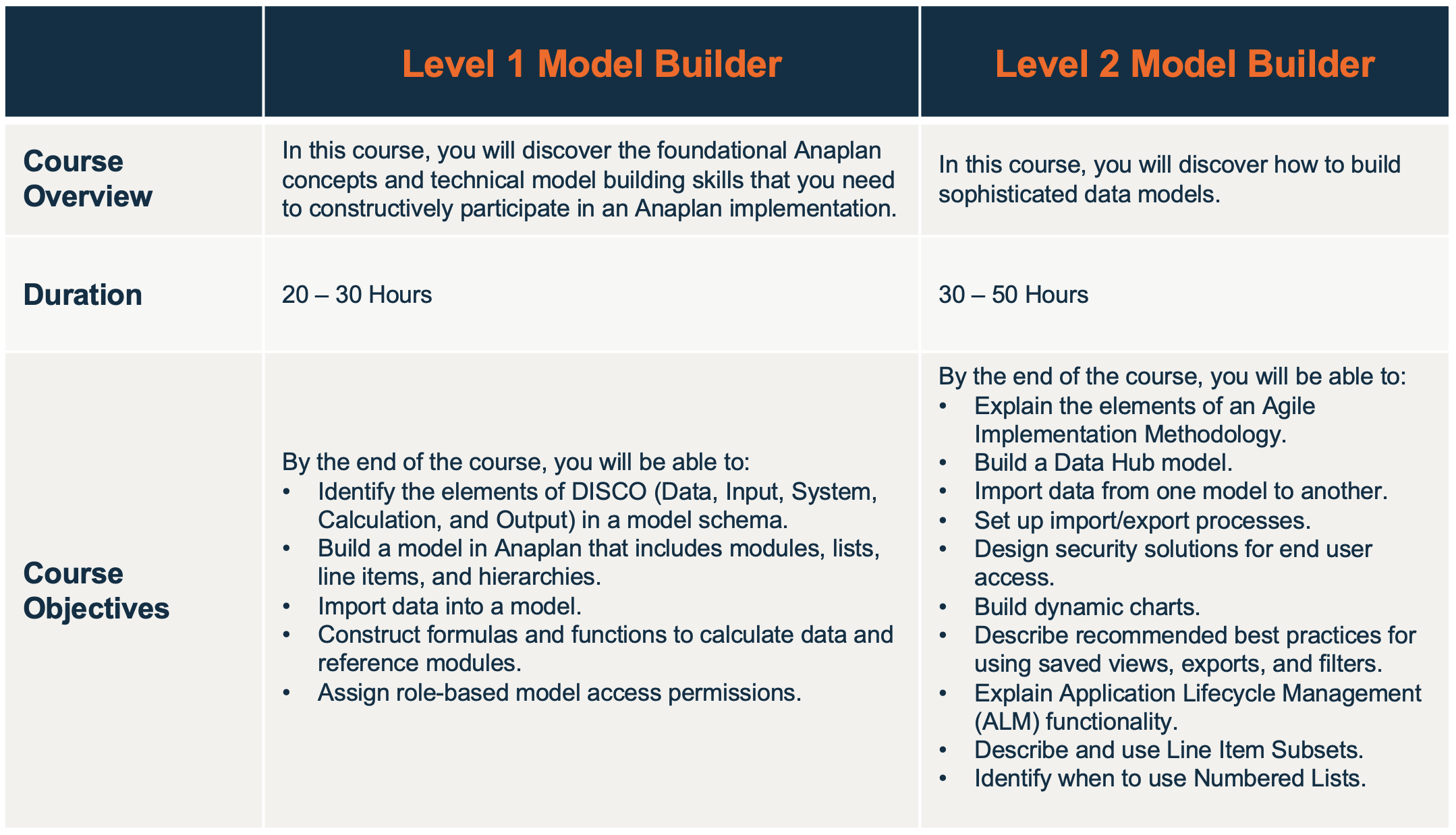 | | Level 1 Model Builder | Level 2 Model Builder |
|---|---|---|
| Course Overview | In this course, you will discover the foundational Anaplan concepts and technical model building skills that you need to constructively participate in an Anaplan implementation. | In this course, you will discover how to build sophisticated data models. |
| Duration | 20 – 30 Hours | 30 – 50 Hours |
| Course Objectives | By the end of the course, you will be able to: • Identify the elements of DISCO (Data, Input, System, Calculation, and Output) in a model schema. • Build a model in Anaplan that includes modules, lists, line items, and hierarchies. • Import data into a model. • Construct formulas and functions to calculate data and reference modules. • Assign role-based model access permissions. | By the end of the course, you will be able to: • Explain the elements of an Agile Implementation Methodology. • Build a Data Hub model. • Import data from one model to another. • Set up import/export processes. • Design security solutions for end user access. • Build dynamic charts. • Describe recommended best practices for using saved views, exports, and filters. • Explain Application Lifecycle Management (ALM) functionality. • Describe and use Line Item Subsets. • Identify when to use Numbered Lists. |